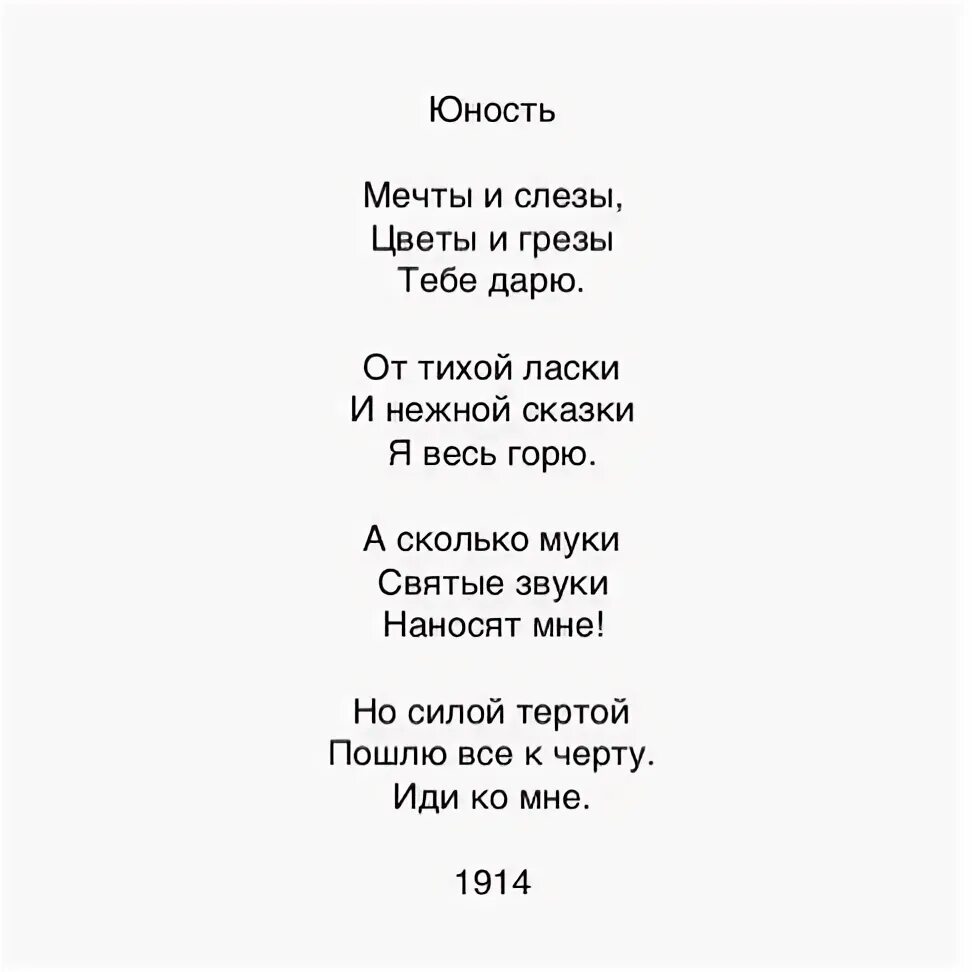 Юность

Мечты и слезы,
Цветы и грезы
Тебе дарю.

От тихой ласки
И нежной сказки
Я весь горю.

А сколько муки
Святые звуки
Наносят мне!

Но силой тертой
Пошлю все к черту.
Иди ко мне.

1914